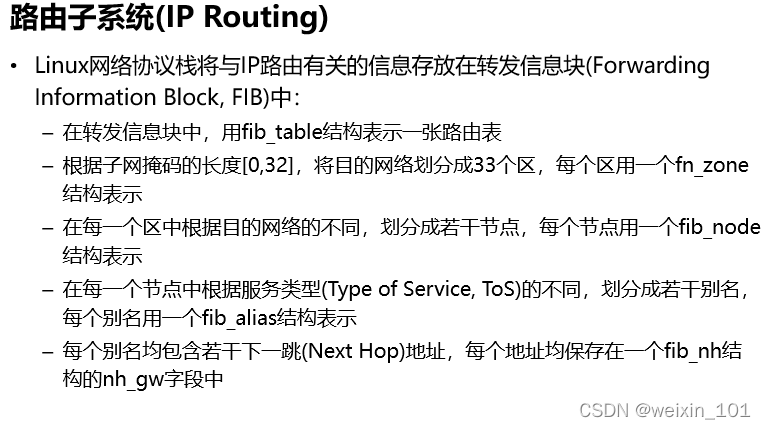 路由子系统(IP Routing)

• Linux网络协议栈将与IP路由有关的信息存放在转发信息块(Forwarding Information Block, FIB)中：
- 在转发信息块中，用fib_table结构表示一张路由表
- 根据子网掩码的长度[0,32]，将目的网络划分成33个区，每个区用一个fn_zone结构表示
- 在每一个区中根据目的网络的不同，划分成若干节点，每个节点用一个fib_node结构表示
- 在每一个节点中根据服务类型(Type of Service, ToS)的不同，划分成若干别名，每个别名用一个fib_alias结构表示
- 每个别名均包含若干下一跳(Next Hop)地址，每个地址均保存在一个fib_nh结构的nh_gw字段中

CSDN @weixin_101